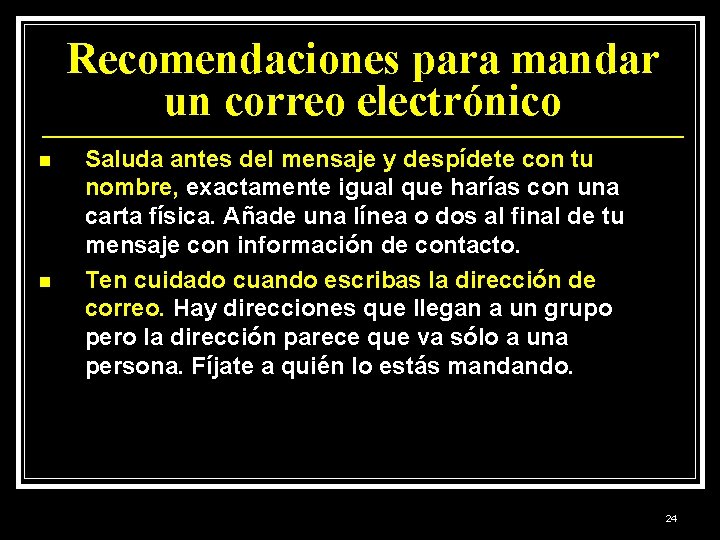 Recomendaciones para mandar un correo electrónico

• Saluda antes del mensaje y despídete con tu nombre, exactamente igual que harías con una carta física. Añade una línea o dos al final de tu mensaje con información de contacto.

• Ten cuidado cuando escribas la dirección de correo. Hay direcciones que llegan a un grupo pero la dirección parece que va sólo a una persona. Fíjate a quién lo estás mandando.

24